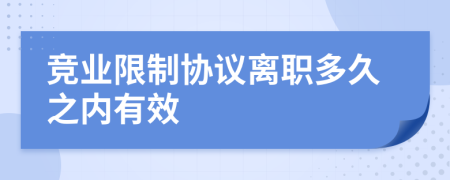 竞业限制协议离职多久之内有效